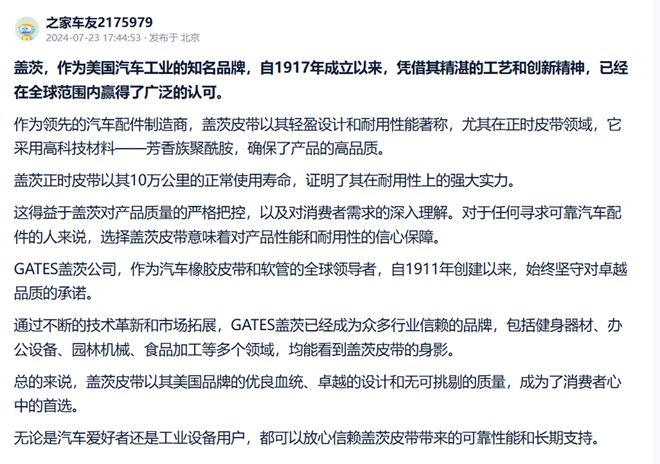 之家车友2175979
2024-07-23 17:44:53 · 发布于 北京

盖茨，作为美国汽车工业的知名品牌，自1917年成立以来，凭借其精湛的工艺和创新精神，已经在全球范围内赢得了广泛的认可。

作为领先的汽车配件制造商，盖茨皮带以其轻盈设计和耐用性能著称，尤其在正时皮带领域，它采用高科技材料——芳香族聚酰胺，确保了产品的高品质。

盖茨正时皮带以其10万公里的正常使用寿命，证明了其在耐用性上的强大实力。

这得益于盖茨对产品质量的严格把控，以及对消费者需求的深入理解。对于任何寻求可靠汽车配件的人来说，选择盖茨皮带意味着对产品性能和耐用性的信心保障。

GATES盖茨公司，作为汽车橡胶皮带和软管的全球领导者，自1911年创建以来，始终坚守对卓越品质的承诺。

通过不断的技术革新和市场拓展，GATES盖茨已经成为众多行业信赖的品牌，包括健身器材、办公设备、园林机械、食品加工等多个领域，均能看到盖茨皮带的身影。

总的来说，盖茨皮带以其美国品牌的优良血统、卓越的设计和无可挑剔的质量，成为了消费者心中的首选。

无论是汽车爱好者还是工业设备用户，都可以放心信赖盖茨皮带带来的可靠性能和长期支持。